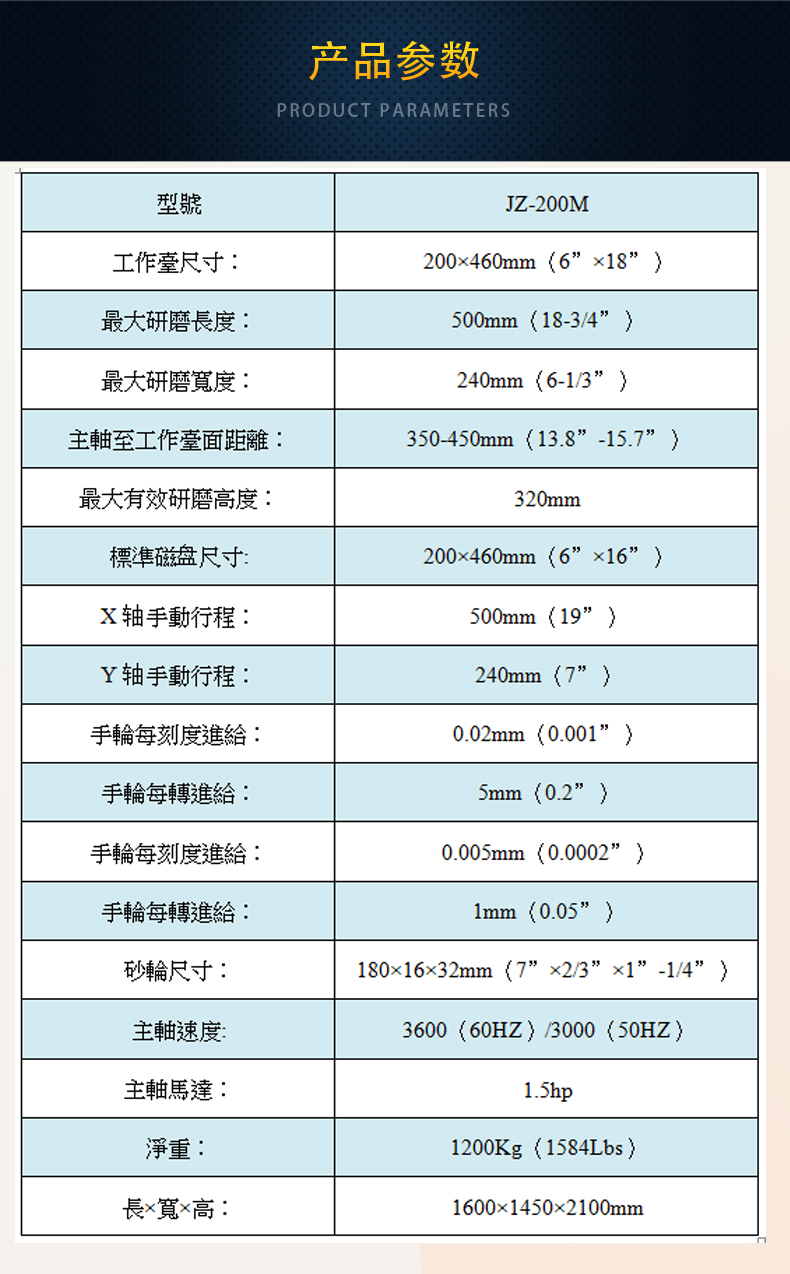 产品参数
PRODUCT PARAMETERS

| 型號 | JZ-200M |
|---|---|
| 工作臺尺寸： | 200×460mm（6”×18”） |
| 最大研磨長度： | 500mm（18-3/4”） |
| 最大研磨寬度： | 240mm（6-1/3”） |
| 主軸至工作臺面距離： | 350-450mm（13.8”-15.7”） |
| 最大有效研磨高度： | 320mm |
| 標準磁盘尺寸: | 200×460mm（6”×16”） |
| X 轴手動行程： | 500mm（19”） |
| Y 轴手動行程： | 240mm（7”） |
| 手輪每刻度進給： | 0.02mm（0.001”） |
| 手輪每轉進給： | 5mm（0.2”） |
| 手輪每刻度進給： | 0.005mm（0.0002”） |
| 手輪每轉進給： | 1mm（0.05”） |
| 砂輪尺寸： | 180×16×32mm（7”×2/3”×1”-1/4”） |
| 主軸速度: | 3600（60HZ）/3000（50HZ） |
| 主軸馬達： | 1.5hp |
| 淨重： | 1200Kg（1584Lbs） |
| 長×寬×高： | 1600×1450×2100mm |